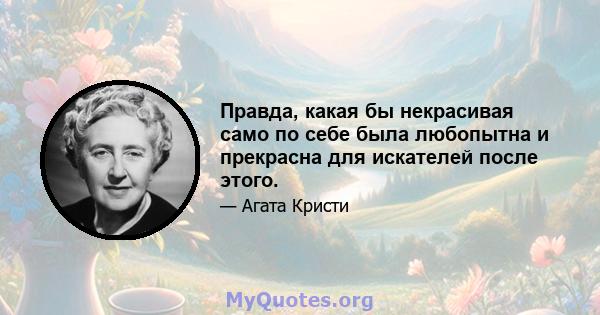 Правда, какая бы некрасивая само по себе была любопытна и прекрасна для искателей после этого.

— Агата Кристи

MyQuotes.org